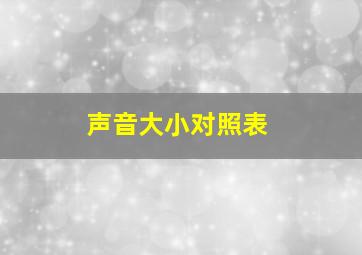 声音大小对照表